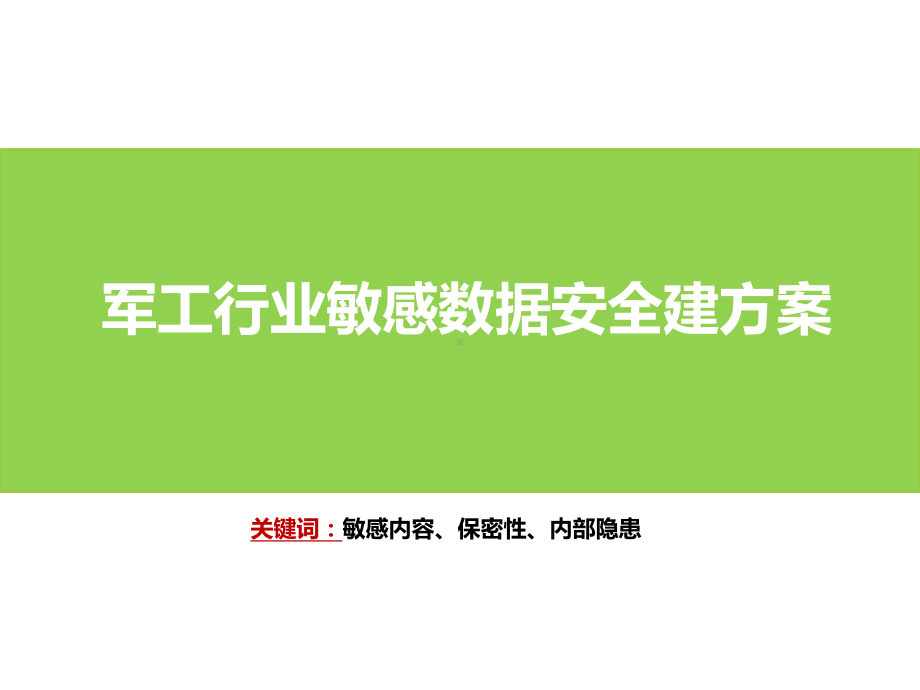 军工行业敏感数据安全建方案

关键词：敏感内容、保密性、内部隐患